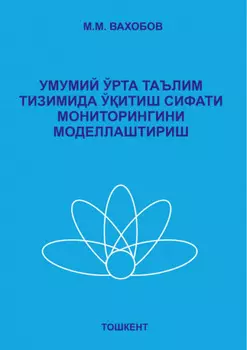 М.М. ВАХОБОВ

УМУМИЙ ЎРТА ТАЪЛИМ ТИЗИМИДА ЎҚИТИШ СИФАТИ МОНИТОРИНГИНИ МОДЕЛЛАШТИРИШ

ТОШКЕНТ